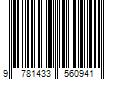 9 781433 560941